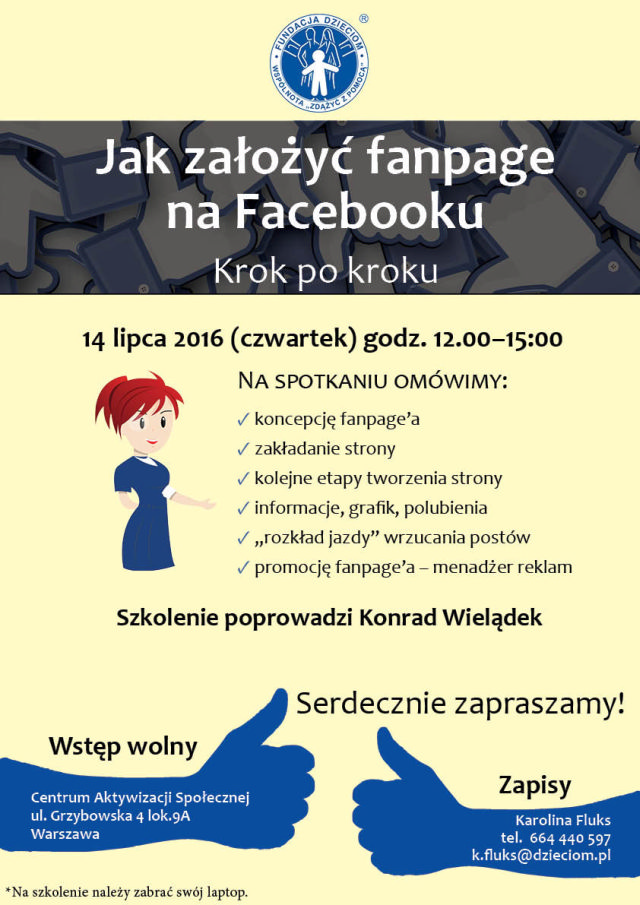 FUNDACJA DZIECIOM ®
WSPÓLNOTA „ZDĄŻYĆ Z POMOCĄ”

Jak założyć fanpage na Facebooku

Krok po kroku

14 lipca 2016 (czwartek) godz. 12.00–15:00

NA SPOTKANIU OMÓWIMY:

✓ koncepcję fanpage’a
✓ zakładanie strony
✓ kolejne etapy tworzenia strony
✓ informacje, grafik, polubienia
✓ „rozkład jazdy” wrzucania postów
✓ promocję fanpage’a – menadżer reklam

Szkolenie poprowadzi Konrad Wielądek

Serdecznie zapraszamy!

Wstęp wolny

Centrum Aktywizacji Społecznej
ul. Grzybowska 4 lok.9A
Warszawa

Zapisy

Karolina Fluks
tel. 664 440 597
k.fluks@dzieciom.pl

*Na szkolenie należy zabrać swój laptop.